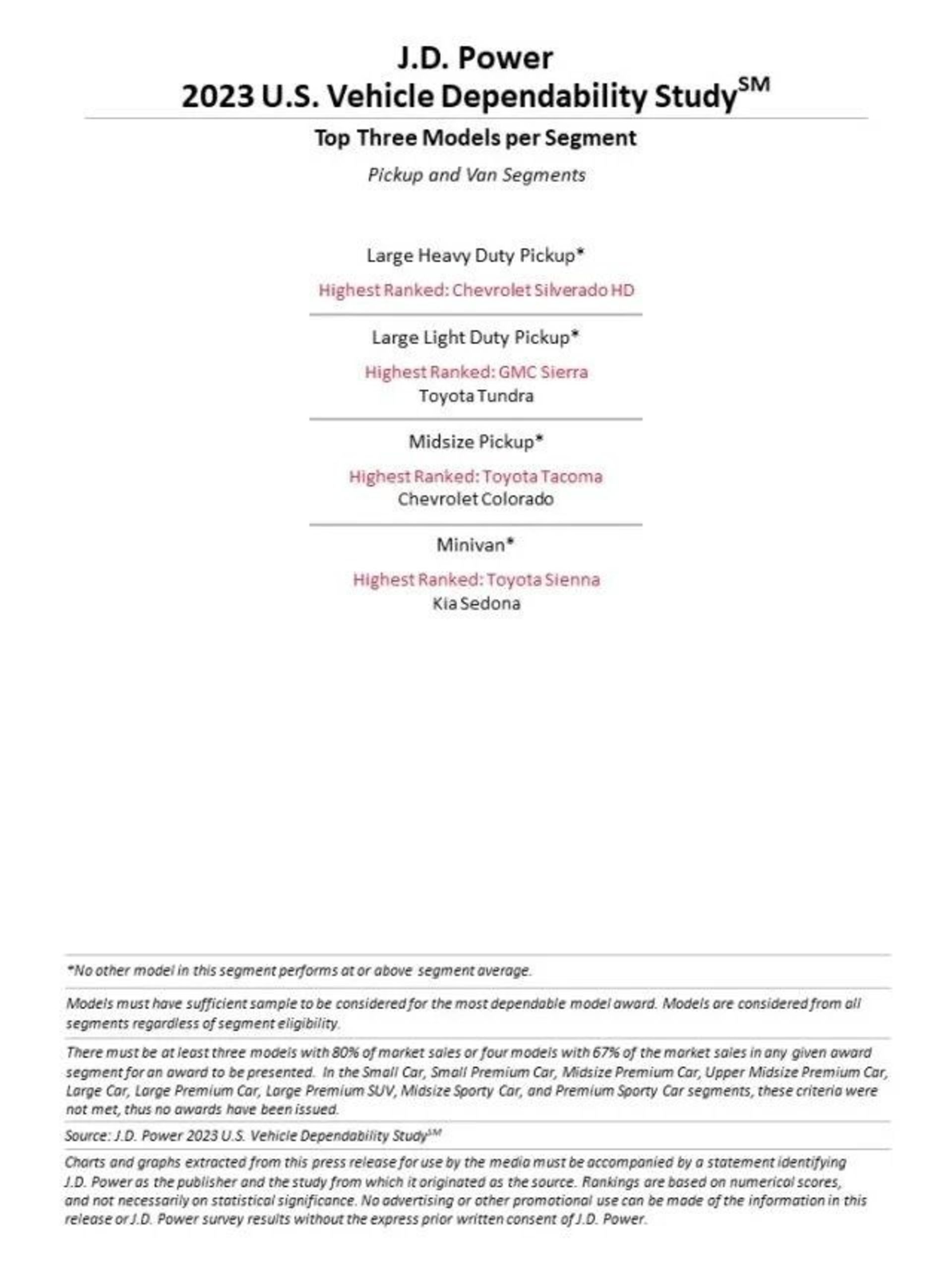 J.D. Power
2023 U.S. Vehicle Dependability Study$^{SM}$

Top Three Models per Segment

Pickup and Van Segments

Large Heavy Duty Pickup*

Highest Ranked: Chevrolet Silverado HD

Large Light Duty Pickup*

Highest Ranked: GMC Sierra
Toyota Tundra

Midsize Pickup*

Highest Ranked: Toyota Tacoma
Chevrolet Colorado

Minivan*

Highest Ranked: Toyota Sienna
Kia Sedona

*No other model in this segment performs at or above segment average.

Models must have sufficient sample to be considered for the most dependable model award. Models are considered from all segments regardless of segment eligibility.

There must be at least three models with 80% of market sales or four models with 67% of the market sales in any given award segment for an award to be presented. In the Small Car, Small Premium Car, Midsize Premium Car, Upper Midsize Premium Car, Large Car, Large Premium Car, Large Premium SUV, Midsize Sporty Car, and Premium Sporty Car segments, these criteria were not met, thus no awards have been issued.

Source: J.D. Power 2023 U.S. Vehicle Dependability Study$^{SM}$

Charts and graphs extracted from this press release for use by the media must be accompanied by a statement identifying J.D. Power as the publisher and the study from which it originated as the source. Rankings are based on numerical scores, and not necessarily on statistical significance. No advertising or other promotional use can be made of the information in this release or J.D. Power survey results without the express prior written consent of J.D. Power.